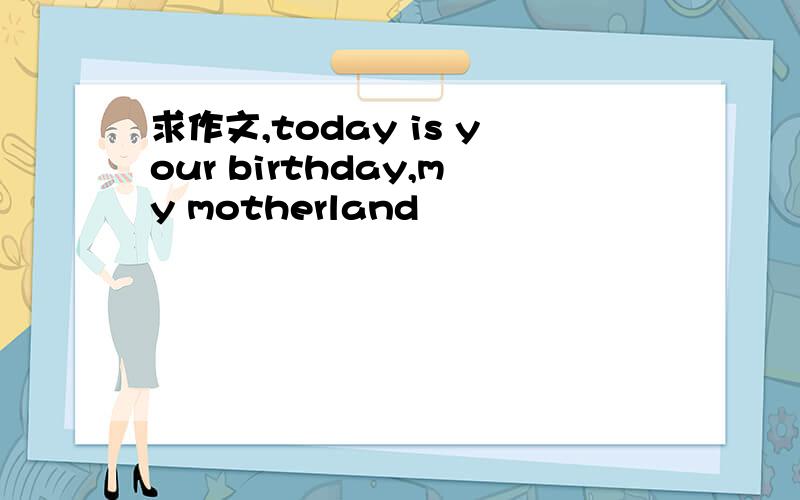 求作文,today is your birthday,my motherland